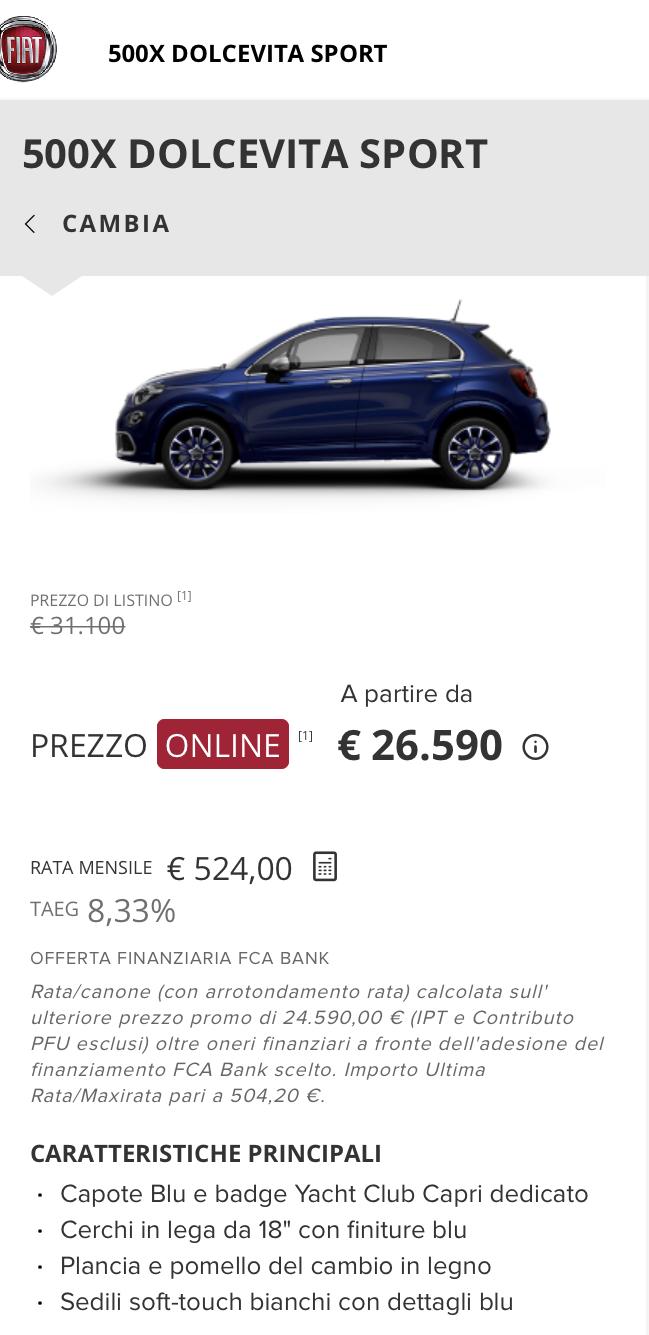 FIAT

500X DOLCEVITA SPORT

500X DOLCEVITA SPORT

CAMBIA

PREZZO DI LISTINO [1]
€ 31.100

A partire da

PREZZO ONLINE [1] € 26.590

RATA MENSILE € 524,00
TAEG 8,33%

OFFERTA FINANZIARIA FCA BANK

Rata/canone (con arrotondamento rata) calcolata sull' ulteriore prezzo promo di 24.590,00 € (IPT e Contributo PFU esclusi) oltre oneri finanziari a fronte dell'adesione del finanziamento FCA Bank scelto. Importo Ultima Rata/Maxirata pari a 504,20 €.

CARATTERISTICHE PRINCIPALI
· Capote Blu e badge Yacht Club Capri dedicato
· Cerchi in lega da 18" con finiture blu
· Plancia e pomello del cambio in legno
· Sedili soft-touch bianchi con dettagli blu